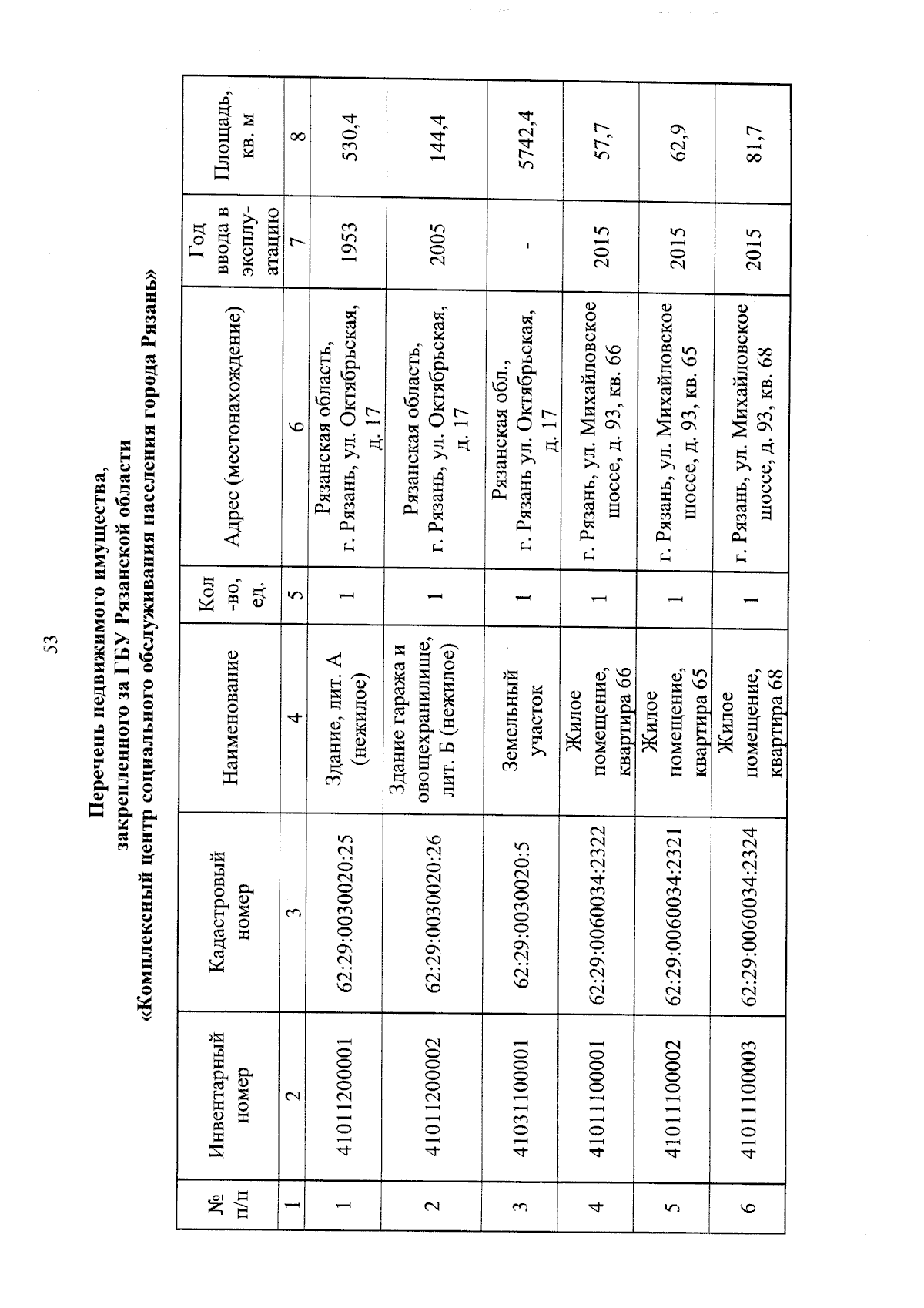 53

Перечень недвижимого имущества,
закрепленного за ГБУ Рязанской области
«Комплексный центр социального обслуживания населения города Рязань»

| № п/п | Инвентарный номер | Кадастровый номер | Наименование | Кол-во, ед. | Адрес (местонахождение) | Год ввода в эксплуатацию | Площадь, кв. м |
|---|---|---|---|---|---|---|---|
| 1 | 2 | 3 | 4 | 5 | 6 | 7 | 8 |
| 1 | 41011200001 | 62:29:0030020:25 | Здание, лит. А (нежилое) | 1 | Рязанская область, г. Рязань, ул. Октябрьская, д. 17 | 1953 | 530,4 |
| 2 | 41011200002 | 62:29:0030020:26 | Здание гаража и овощехранилище, лит. Б (нежилое) | 1 | Рязанская область, г. Рязань, ул. Октябрьская, д. 17 | 2005 | 144,4 |
| 3 | 41031100001 | 62:29:0030020:5 | Земельный участок | 1 | Рязанская обл., г. Рязань ул. Октябрьская, д. 17 | - | 5742,4 |
| 4 | 41011100001 | 62:29:0060034:2322 | Жилое помещение, квартира 66 | 1 | г. Рязань, ул. Михайловское шоссе, д. 93, кв. 66 | 2015 | 57,7 |
| 5 | 41011100002 | 62:29:0060034:2321 | Жилое помещение, квартира 65 | 1 | г. Рязань, ул. Михайловское шоссе, д. 93, кв. 65 | 2015 | 62,9 |
| 6 | 41011100003 | 62:29:0060034:2324 | Жилое помещение, квартира 68 | 1 | г. Рязань, ул. Михайловское шоссе, д. 93, кв. 68 | 2015 | 81,7 |